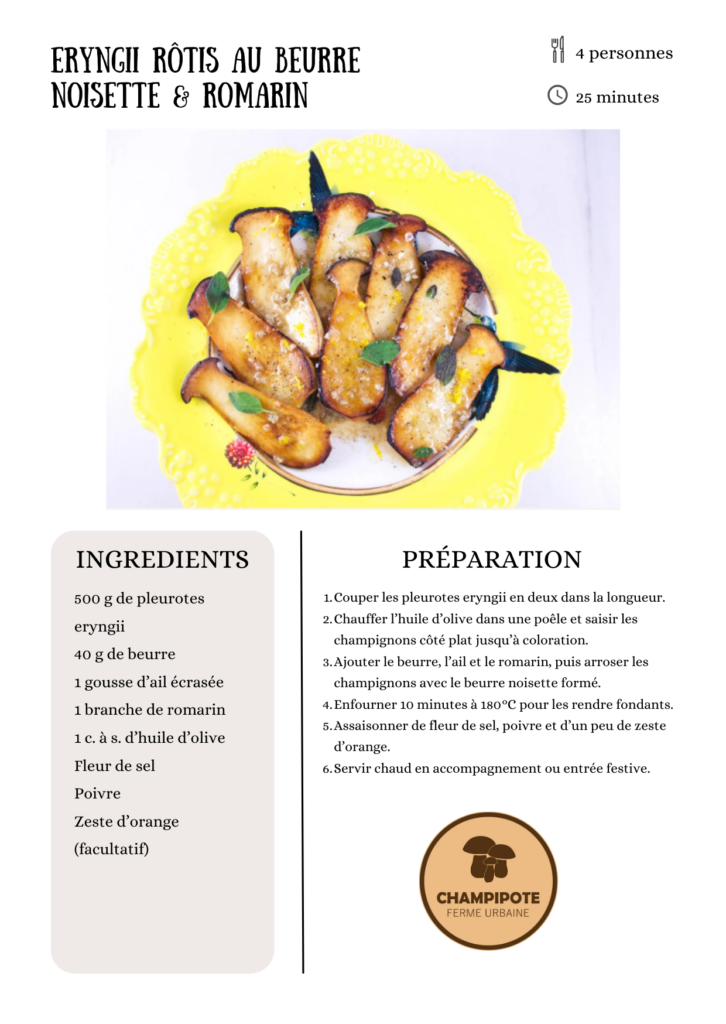 ERYNGII RÔTIS AU BEURRE NOISETTE & ROMARIN

4 personnes

25 minutes

INGREDIENTS

500 g de pleurotes eryngii
40 g de beurre
1 gousse d'ail écrasée
1 branche de romarin
1 c. à s. d'huile d'olive
Fleur de sel
Poivre
Zeste d'orange (facultatif)

PRÉPARATION

1. Couper les pleurotes eryngii en deux dans la longueur.
2. Chauffer l'huile d'olive dans une poêle et saisir les champignons côté plat jusqu'à coloration.
3. Ajouter le beurre, l'ail et le romarin, puis arroser les champignons avec le beurre noisette formé.
4. Enfourner 10 minutes à 180°C pour les rendre fondants.
5. Assaisonner de fleur de sel, poivre et d'un peu de zeste d'orange.
6. Servir chaud en accompagnement ou entrée festive.

CHAMPIPOTE
FERME URBAINE